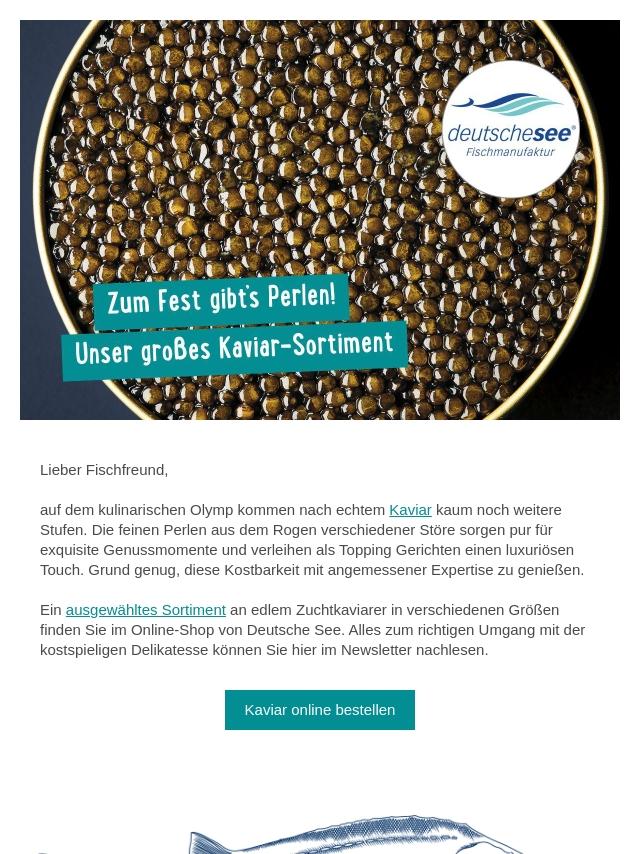 deutschesee®
Fischmanufaktur

Zum Fest gibt's Perlen!
Unser großes Kaviar-Sortiment

Lieber Fischfreund,

auf dem kulinarischen Olymp kommen nach echtem Kaviar kaum noch weitere Stufen. Die feinen Perlen aus dem Rogen verschiedener Störe sorgen pur für exquisite Genussmomente und verleihen als Topping Gerichten einen luxuriösen Touch. Grund genug, diese Kostbarkeit mit angemessener Expertise zu genießen.

Ein ausgewähltes Sortiment an edlem Zuchtkaviarer in verschiedenen Größen finden Sie im Online-Shop von Deutsche See. Alles zum richtigen Umgang mit der kostspieligen Delikatesse können Sie hier im Newsletter nachlesen.

Kaviar online bestellen